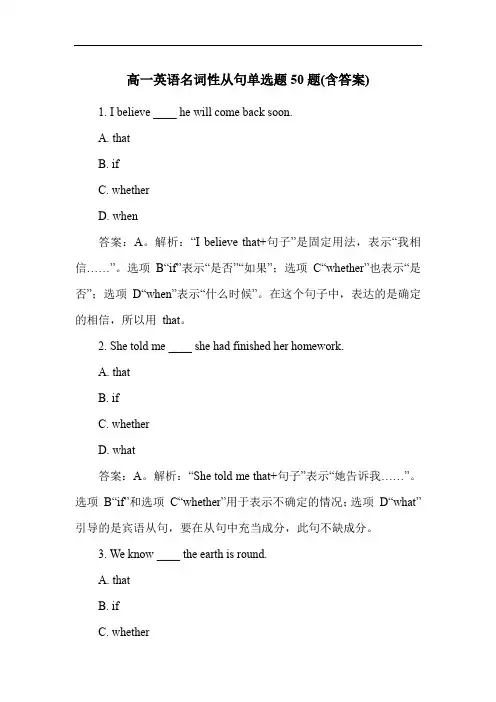 高一英语名词性从句单选题 50 题(含答案)

1. I believe ____ he will come back soon.

A. that

B. if

C. whether

D. when

答案：A。解析：“I believe that+句子”是固定用法，表示“我相信……”。选项 B“if”表示“是否”“如果”；选项 C“whether”也表示“是否”；选项 D“when”表示“什么时候”。在这个句子中，表达的是确定的相信，所以用 that。

2. She told me ____ she had finished her homework.

A. that

B. if

C. whether

D. what

答案：A。解析：“She told me that+句子”表示“她告诉我……”。选项 B“if”和选项 C“whether”用于表示不确定的情况；选项 D“what”引导的是宾语从句，要在从句中充当成分，此句不缺成分。

3. We know ____ the earth is round.

A. that

B. if

C. whether